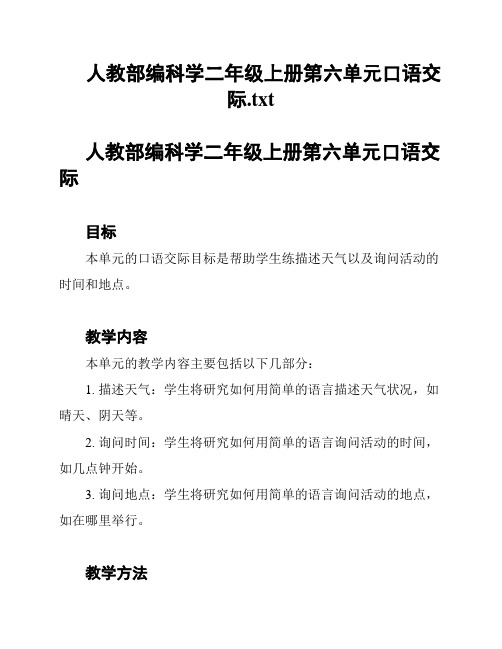 人教部编科学二年级上册第六单元口语交际.txt

人教部编科学二年级上册第六单元口语交际

目标

本单元的口语交际目标是帮助学生练描述天气以及询问活动的时间和地点。

教学内容

本单元的教学内容主要包括以下几部分：

1. 描述天气：学生将研究如何用简单的语言描述天气状况，如晴天、阴天等。

2. 询问时间：学生将研究如何用简单的语言询问活动的时间，如几点钟开始。

3. 询问地点：学生将研究如何用简单的语言询问活动的地点，如在哪里举行。

教学方法